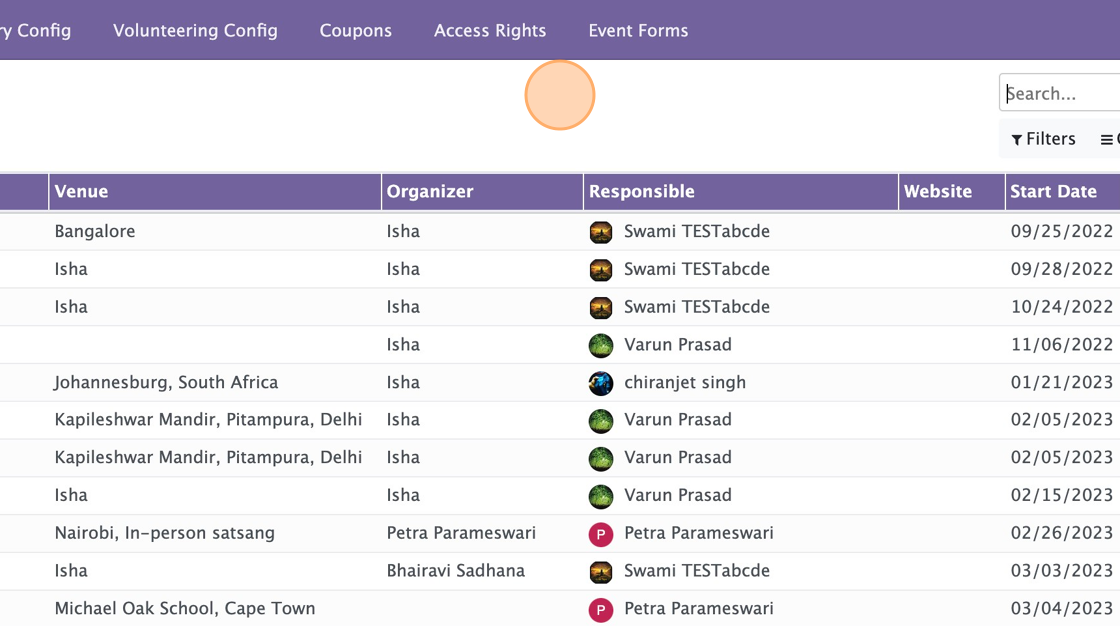 y Config Volunteering Config Coupons Access Rights Event Forms

Search...

Filters

| Venue | Organizer | Responsible | Website | Start Date |
|---|---|---|---|---|
| Bangalore | Isha | Swami TESTabcde | | 09/25/2022 |
| Isha | Isha | Swami TESTabcde | | 09/28/2022 |
| Isha | Isha | Swami TESTabcde | | 10/24/2022 |
| | Isha | Varun Prasad | | 11/06/2022 |
| Johannesburg, South Africa | Isha | chiranjet singh | | 01/21/2023 |
| Kapileshwar Mandir, Pitampura, Delhi | Isha | Varun Prasad | | 02/05/2023 |
| Kapileshwar Mandir, Pitampura, Delhi | Isha | Varun Prasad | | 02/05/2023 |
| Isha | Isha | Varun Prasad | | 02/15/2023 |
| Nairobi, In-person satsang | Petra Parameswari | P Petra Parameswari | | 02/26/2023 |
| Isha | Bhairavi Sadhana | Swami TESTabcde | | 03/03/2023 |
| Michael Oak School, Cape Town | | P Petra Parameswari | | 03/04/2023 |